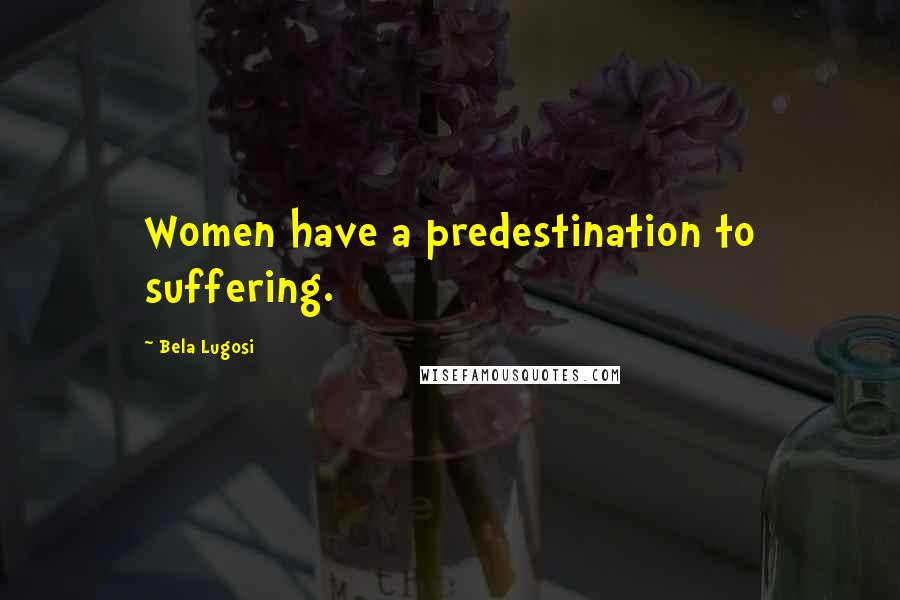 Women have a predestination to suffering.

~ Bela Lugosi

WISEFAMOUSQUOTES.COM